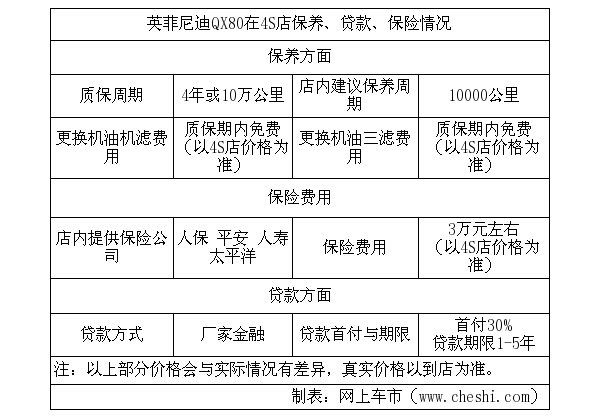 | 英菲尼迪QX80在4S店保养、贷款、保险情况 | | | |
|---|---|---|---|
| 保养方面 | | | |
| 质保周期 | 4年或10万公里 | 店内建议保养周期 | 10000公里 |
| 更换机油机滤费用 | 质保期内免费（以4S店价格为准） | 更换机油三滤费用 | 质保期内免费（以4S店价格为准） |
| 保险费用 | | | |
| 店内提供保险公司 | 人保 平安 人寿 太平洋 | 保险费用 | 3万元左右（以4S店价格为准） |
| 贷款方面 | | | |
| 贷款方式 | 厂家金融 | 贷款首付与期限 | 首付30% 贷款期限1-5年 |
| 注：以上部分价格会与实际情况有差异，真实价格以到店为准。 | | | |
| 制表：网上车市（www.cheshi.com） | | | |